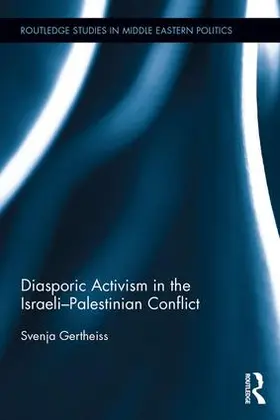 ROUTLEDGE STUDIES IN MIDDLE EASTERN POLITICS

Diasporic Activism in the Israeli–Palestinian Conflict

Svenja Gertheiss

ROUTLEDGE